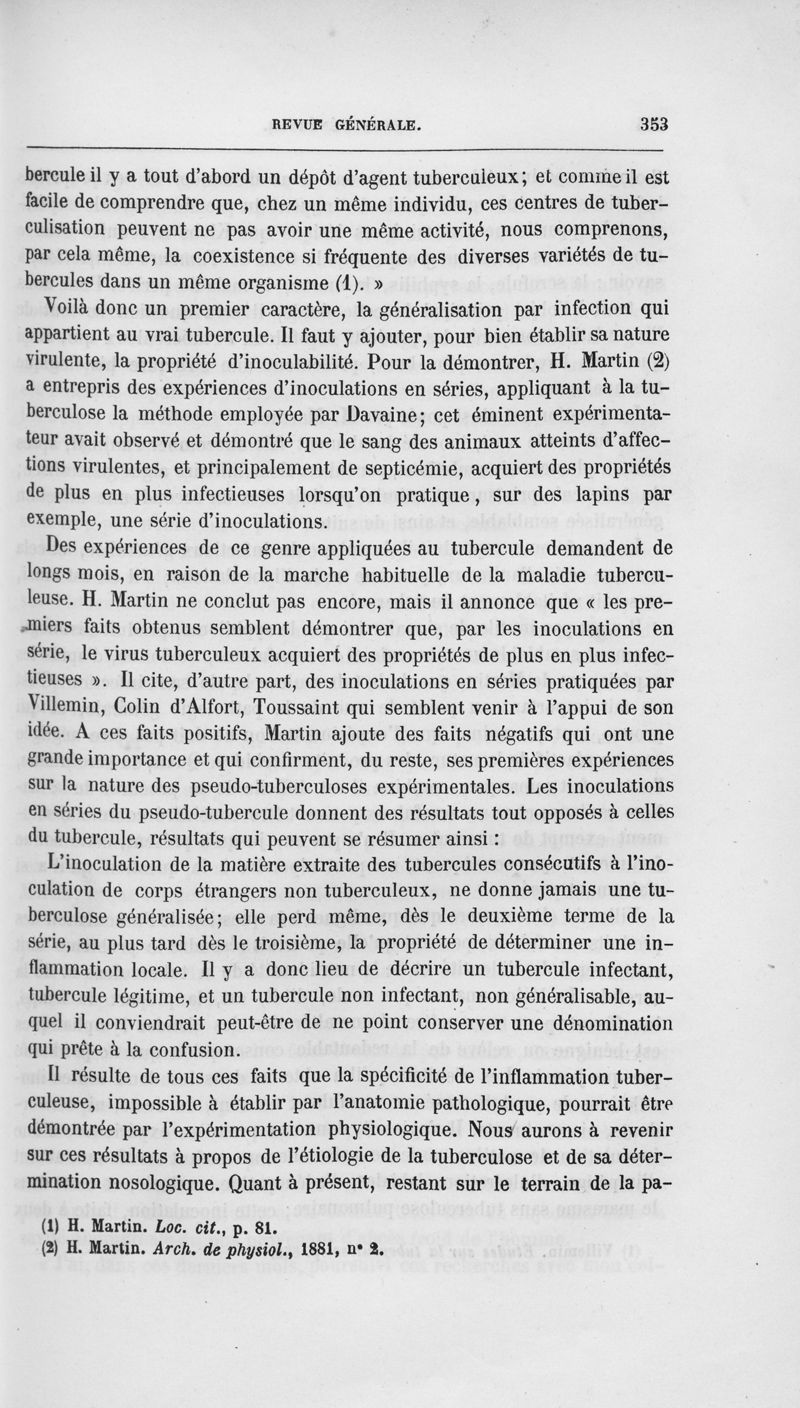 REVUE GÉNÉRALE. 353

bercule il y a tout d'abord un dépôt d'agent tuberculeux; et comme il est facile de comprendre que, chez un même individu, ces centres de tuberculisation peuvent ne pas avoir une même activité, nous comprenons, par cela même, la coexistence si fréquente des diverses variétés de tubercules dans un même organisme (1). »

Voilà donc un premier caractère, la généralisation par infection qui appartient au vrai tubercule. Il faut y ajouter, pour bien établir sa nature virulente, la propriété d'inoculabilité. Pour la démontrer, H. Martin (2) a entrepris des expériences d'inoculations en séries, appliquant à la tuberculose la méthode employée par Davaine; cet éminent expérimentateur avait observé et démontré que le sang des animaux atteints d'affections virulentes, et principalement de septicémie, acquiert des propriétés de plus en plus infectieuses lorsqu'on pratique, sur des lapins par exemple, une série d'inoculations.

Des expériences de ce genre appliquées au tubercule demandent de longs mois, en raison de la marche habituelle de la maladie tuberculeuse. H. Martin ne conclut pas encore, mais il annonce que « les premiers faits obtenus semblent démontrer que, par les inoculations en série, le virus tuberculeux acquiert des propriétés de plus en plus infectieuses ». Il cite, d'autre part, des inoculations en séries pratiquées par Villemin, Colin d'Alfort, Toussaint qui semblent venir à l'appui de son idée. A ces faits positifs, Martin ajoute des faits négatifs qui ont une grande importance et qui confirment, du reste, ses premières expériences sur la nature des pseudo-tuberculoses expérimentales. Les inoculations en séries du pseudo-tubercule donnent des résultats tout opposés à celles du tubercule, résultats qui peuvent se résumer ainsi :

L'inoculation de la matière extraite des tubercules consécutifs à l'inoculation de corps étrangers non tuberculeux, ne donne jamais une tuberculose généralisée; elle perd même, dès le deuxième terme de la série, au plus tard dès le troisième, la propriété de déterminer une inflammation locale. Il y a donc lieu de décrire un tubercule infectant, tubercule légitime, et un tubercule non infectant, non généralisable, auquel il conviendrait peut-être de ne point conserver une dénomination qui prête à la confusion.

Il résulte de tous ces faits que la spécificité de l'inflammation tuberculeuse, impossible à établir par l'anatomie pathologique, pourrait être démontrée par l'expérimentation physiologique. Nous aurons à revenir sur ces résultats à propos de l'étiologie de la tuberculose et de sa détermination nosologique. Quant à présent, restant sur le terrain de la pa-

(1) H. Martin. Loc. cit., p. 81.
(2) H. Martin. Arch. de physiol., 1881, n° 2.